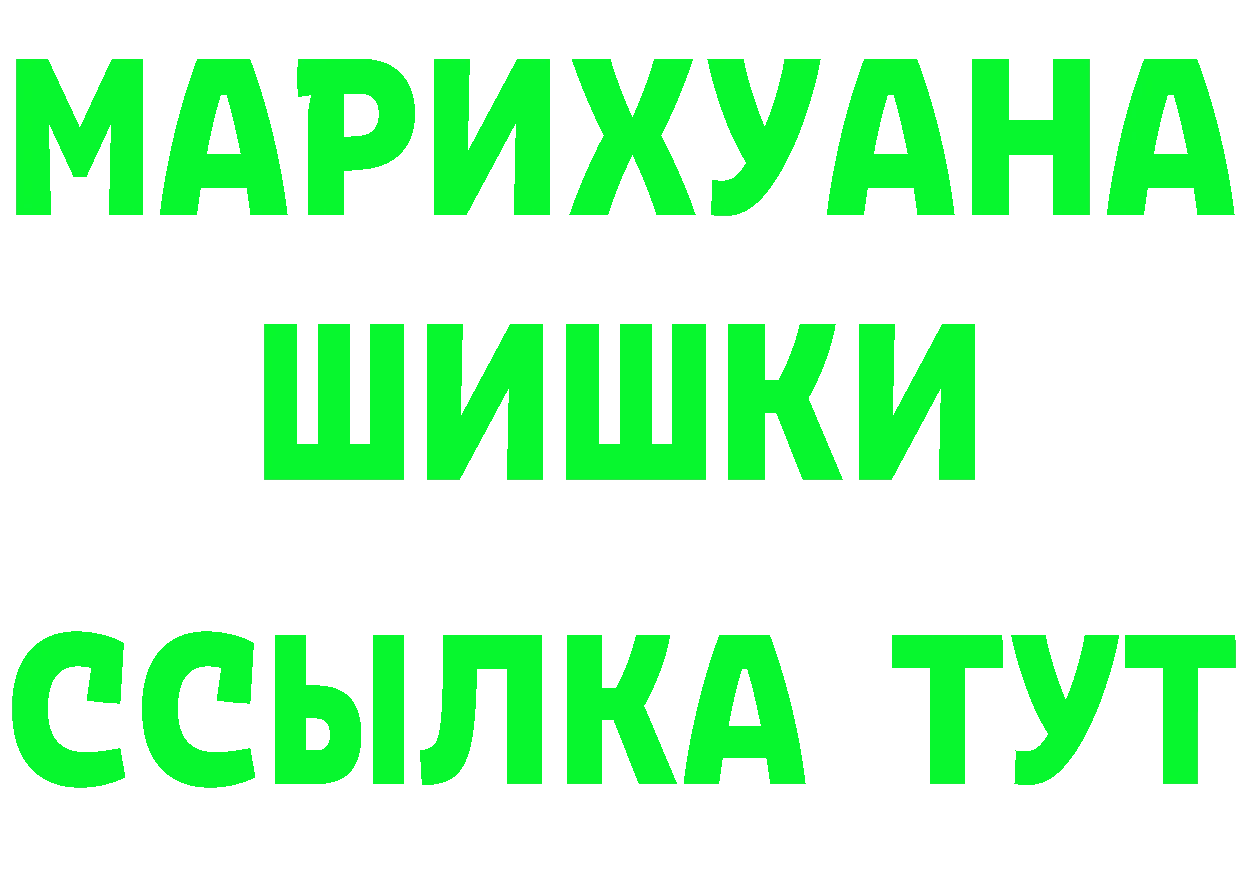 МАРИХУАНА
ШИШКИ
ССЫЛКА ТУТ